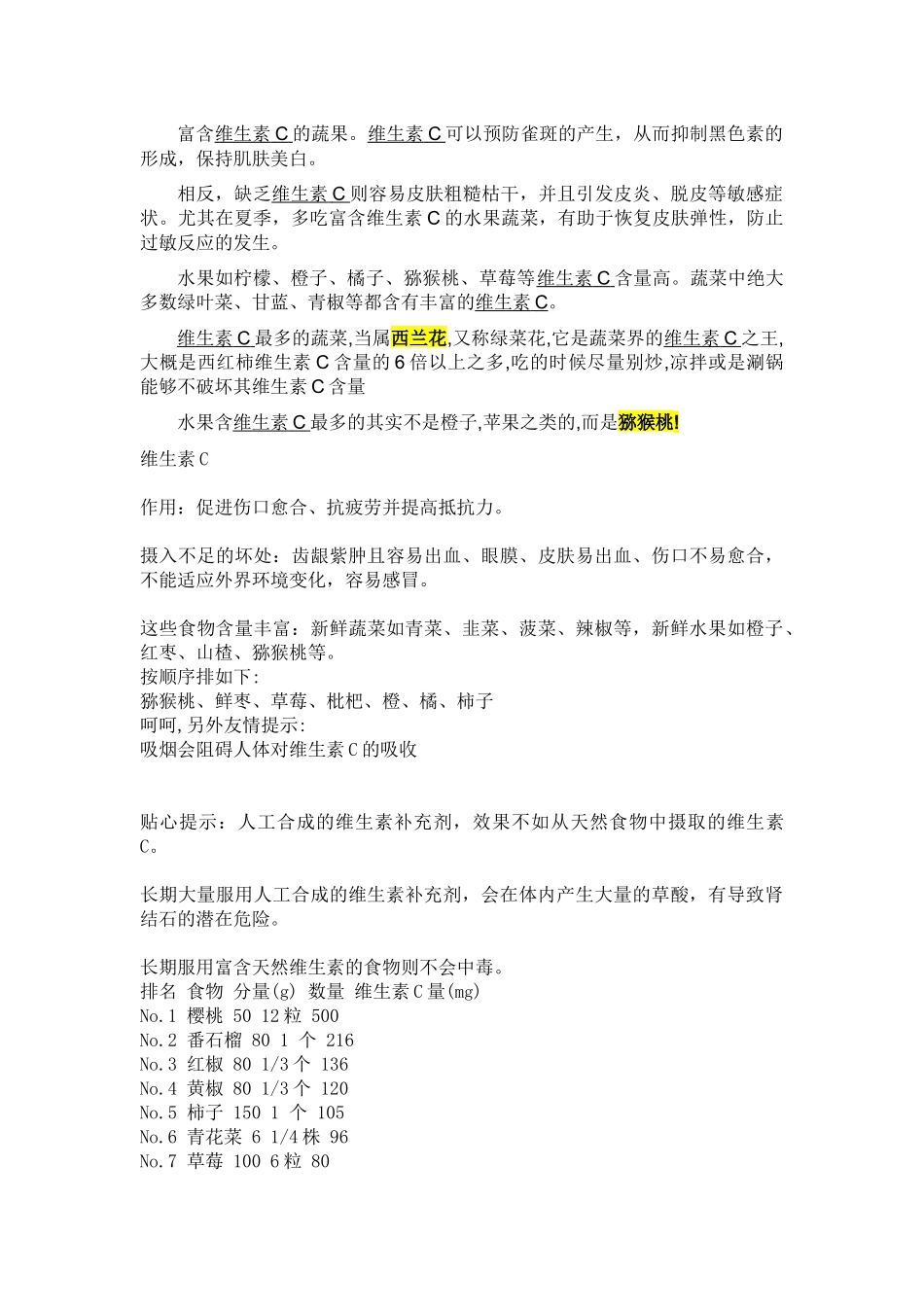 富含维生素 C 的蔬果。维生素 C 可以预防雀斑的产生，从而抑制黑色素的形成，保持肌肤美白。

相反，缺乏维生素 C 则容易皮肤粗糙枯干，并且引发皮炎、脱皮等敏感症状。尤其在夏季，多吃富含维生素 C 的水果蔬菜，有助于恢复皮肤弹性，防止过敏反应的发生。

水果如柠檬、橙子、橘子、猕猴桃、草莓等维生素 C 含量高。蔬菜中绝大多数绿叶菜、甘蓝、青椒等都含有丰富的维生素 C。

维生素 C 最多的蔬菜,当属西兰花,又称绿菜花,它是蔬菜界的维生素 C 之王,大概是西红柿维生素 C 含量的 6 倍以上之多,吃的时候尽量别炒,凉拌或是涮锅能够不破坏其维生素 C 含量

水果含维生素 C 最多的其实不是橙子,苹果之类的,而是猕猴桃!

维生素 C

作用：促进伤口愈合、抗疲劳并提高抵抗力。

摄入不足的坏处：齿龈紫肿且容易出血、眼膜、皮肤易出血、伤口不易愈合，不能适应外界环境变化，容易感冒。

这些食物含量丰富：新鲜蔬菜如青菜、韭菜、菠菜、辣椒等，新鲜水果如橙子、红枣、山楂、猕猴桃等。
按顺序排如下:
猕猴桃、鲜枣、草莓、枇杷、橙、橘、柿子
呵呵,另外友情提示:
吸烟会阻碍人体对维生素 C 的吸收

贴心提示：人工合成的维生素补充剂，效果不如从天然食物中摄取的维生素 C。

长期大量服用人工合成的维生素补充剂，会在体内产生大量的草酸，有导致肾结石的潜在危险。

长期服用富含天然维生素的食物则不会中毒。
排名 食物 分量(g) 数量 维生素 C 量(mg)
No.1 樱桃 50 12 粒 500
No.2 番石榴 80 1 个 216
No.3 红椒 80 1/3 个 136
No.4 黄椒 80 1/3 个 120
No.5 柿子 150 1 个 105
No.6 青花菜 6 1/4 株 96
No.7 草莓 100 6 粒 80